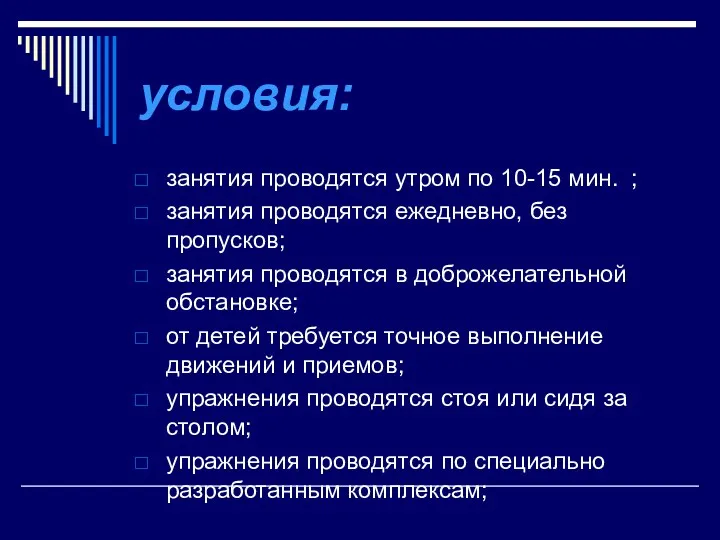 условия:

□ занятия проводятся утром по 10-15 мин. ;
□ занятия проводятся ежедневно, без пропусков;
□ занятия проводятся в доброжелательной обстановке;
□ от детей требуется точное выполнение движений и приемов;
□ упражнения проводятся стоя или сидя за столом;
□ упражнения проводятся по специально разработанным комплексам;